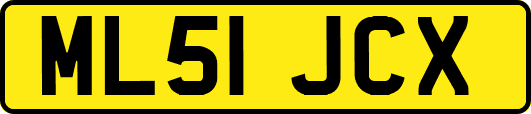 ML51 JCX